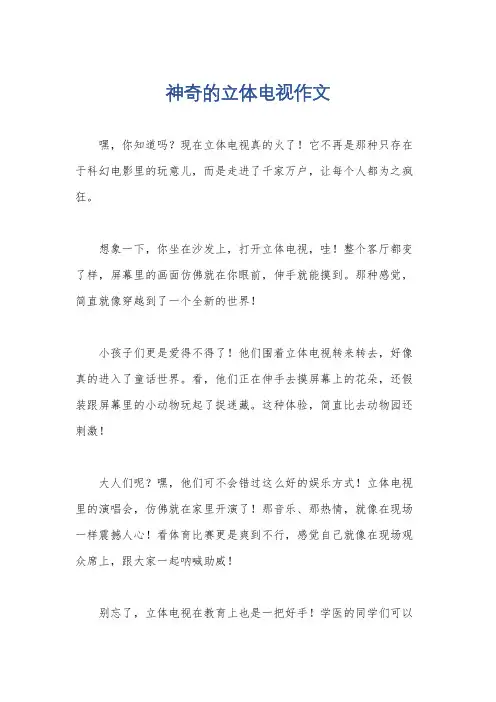 神奇的立体电视作文

嘿，你知道吗？现在立体电视真的火了！它不再是那种只存在于科幻电影里的玩意儿，而是走进了千家万户，让每个人都为之疯狂。

想象一下，你坐在沙发上，打开立体电视，哇！整个客厅都变了样，屏幕里的画面仿佛就在你眼前，伸手就能摸到。那种感觉，简直就像穿越到了一个全新的世界！

小孩子们更是爱得不得了！他们围着立体电视转来转去，好像真的进入了童话世界。看，他们正在伸手去摸屏幕上的花朵，还假装跟屏幕里的小动物玩起了捉迷藏。这种体验，简直比去动物园还刺激！

大人们呢？嘿，他们可不会错过这么好的娱乐方式！立体电视里的演唱会，仿佛就在家里开演了！那音乐、那热情，就像在现场一样震撼人心！看体育比赛更是爽到不行，感觉自己就像在现场观众席上，跟大家一起呐喊助威！

别忘了，立体电视在教育上也是一把好手！学医的同学们可以